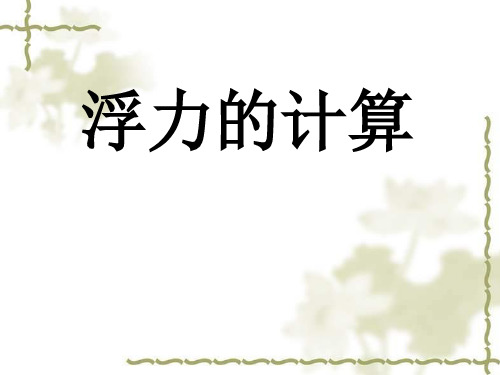 浮力的计算